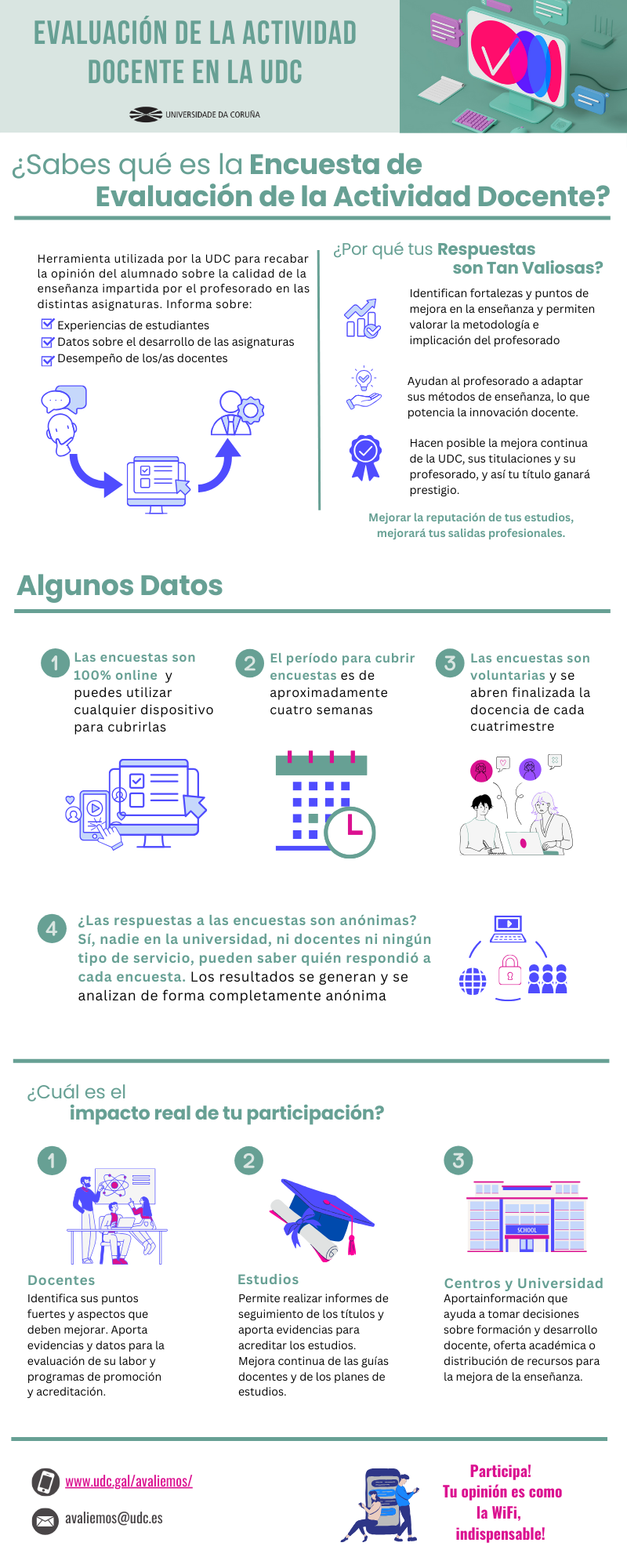 EVALUACIÓN DE LA ACTIVIDAD DOCENTE EN LA UDC

UNIVERSIDADE DA CORUÑA

¿Sabes qué es la Encuesta de Evaluación de la Actividad Docente?

Herramienta utilizada por la UDC para recabar la opinión del alumnado sobre la calidad de la enseñanza impartida por el profesorado en las distintas asignaturas. Informa sobre:
Experiencias de estudiantes
Datos sobre el desarrollo de las asignaturas
Desempeño de los/as docentes

¿Por qué tus Respuestas son Tan Valiosas?

Identifican fortalezas y puntos de mejora en la enseñanza y permiten valorar la metodología e implicación del profesorado

Ayudan al profesorado a adaptar sus métodos de enseñanza, lo que potencia la innovación docente.

Hacen posible la mejora continua de la UDC, sus titulaciones y su profesorado, y así tu título ganará prestigio.

Mejorar la reputación de tus estudios, mejorará tus salidas profesionales.

Algunos Datos

1 Las encuestas son 100% online y puedes utilizar cualquier dispositivo para cubrirlas

2 El período para cubrir encuestas es de aproximadamente cuatro semanas

3 Las encuestas son voluntarias y se abren finalizada la docencia de cada cuatrimestre

4 ¿Las respuestas a las encuestas son anónimas? Sí, nadie en la universidad, ni docentes ni ningún tipo de servicio, pueden saber quién respondió a cada encuesta. Los resultados se generan y se analizan de forma completamente anónima

¿Cuál es el impacto real de tu participación?

1
Docentes
Identifica sus puntos fuertes y aspectos que deben mejorar. Aporta evidencias y datos para la evaluación de su labor y programas de promoción y acreditación.

2
Estudios
Permite realizar informes de seguimiento de los títulos y aporta evidencias para acreditar los estudios.
Mejora continua de las guías docentes y de los planes de estudios.

3
SCHOOL
Centros y Universidad
Aportainformación que ayuda a tomar decisiones sobre formación y desarrollo docente, oferta académica o distribución de recursos para la mejora de la enseñanza.

www.udc.gal/avaliemos/
avaliemos@udc.es

Participa! Tu opinión es como la WiFi, indispensable!